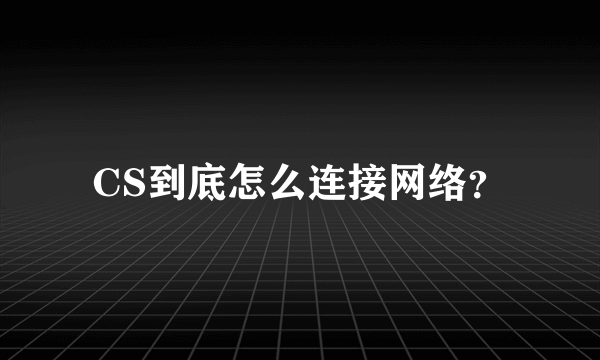 CS到底怎么连接网络?